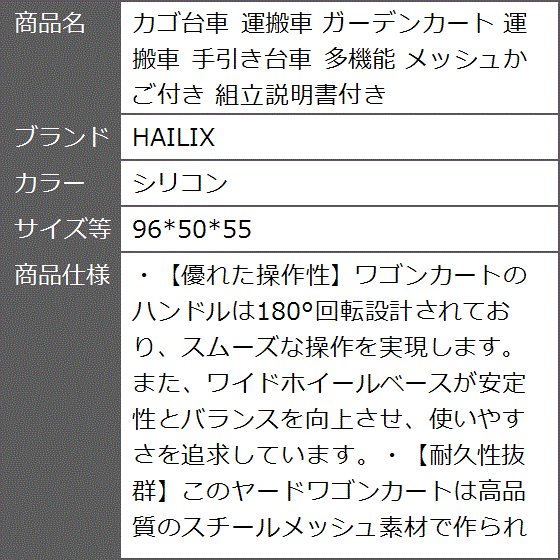 | 商品名 | カゴ台車 運搬車 ガーデンカート 運搬車 手引き台車 多機能 メッシュかご付き 組立説明書付き |
|---|---|
| ブランド | HAILIX |
| カラー | シリコン |
| サイズ等 | 96*50*55 |
| 商品仕様 | ・【優れた操作性】ワゴンカートのハンドルは180°回転設計されており、スムーズな操作を実現します。また、ワイドホイールベースが安定性とバランスを向上させ、使いやすさを追求しています。・【耐久性抜群】このヤードワゴンカートは高品質のスチールメッシュ素材で作られ |